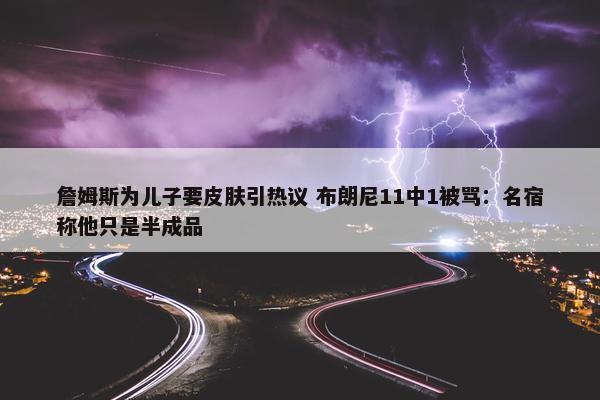 詹姆斯为儿子要皮肤引热议 布朗尼11中1被骂：名宿称他只是半成品